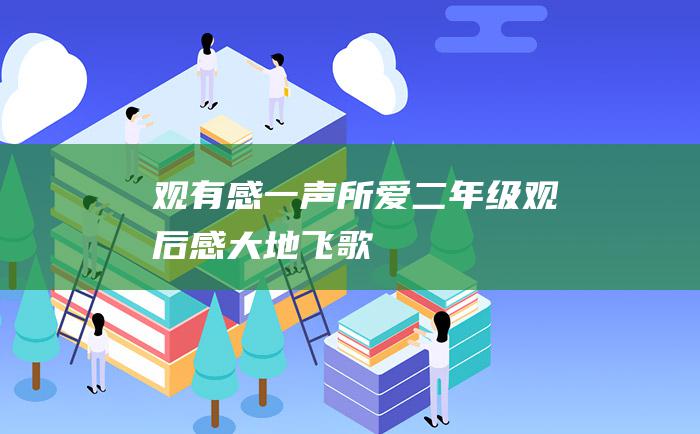 观有感一声所爱二年级观后感大地飞歌